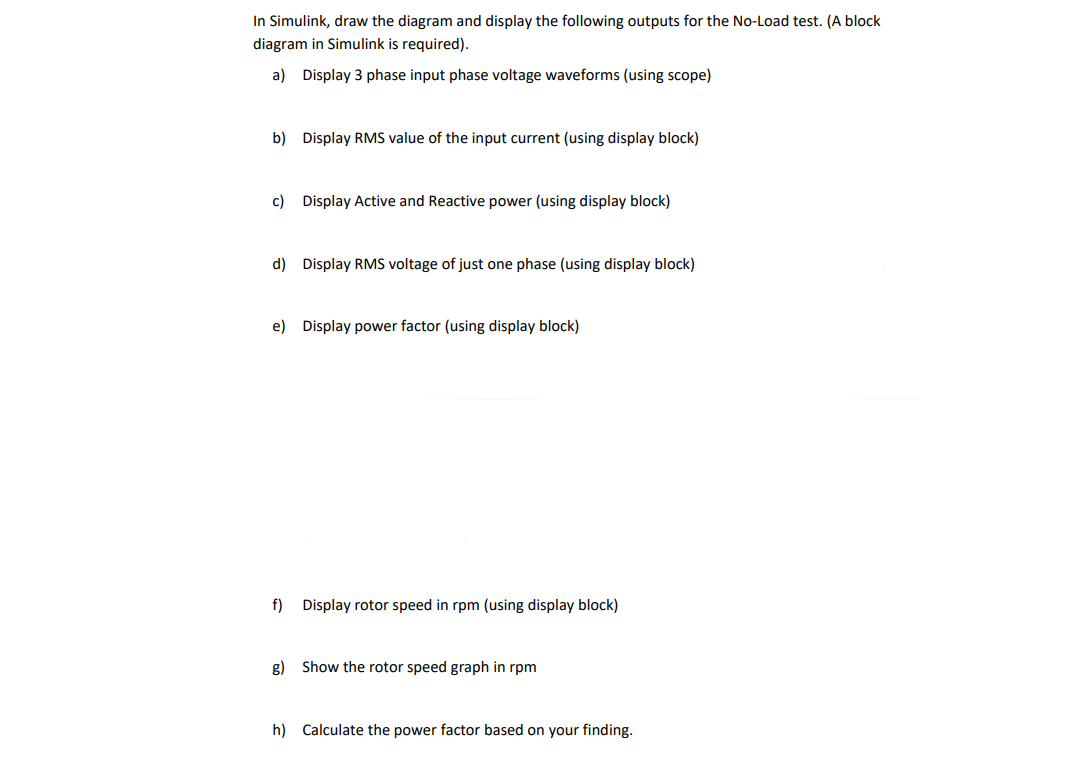 In Simulink, draw the diagram and display the following outputs for the No-Load test. (A block diagram in Simulink is required).

a) Display 3 phase input phase voltage waveforms (using scope)

b) Display RMS value of the input current (using display block)

c) Display Active and Reactive power (using display block)

d) Display RMS voltage of just one phase (using display block)

e) Display power factor (using display block)

f) Display rotor speed in rpm (using display block)

g) Show the rotor speed graph in rpm

h) Calculate the power factor based on your finding.